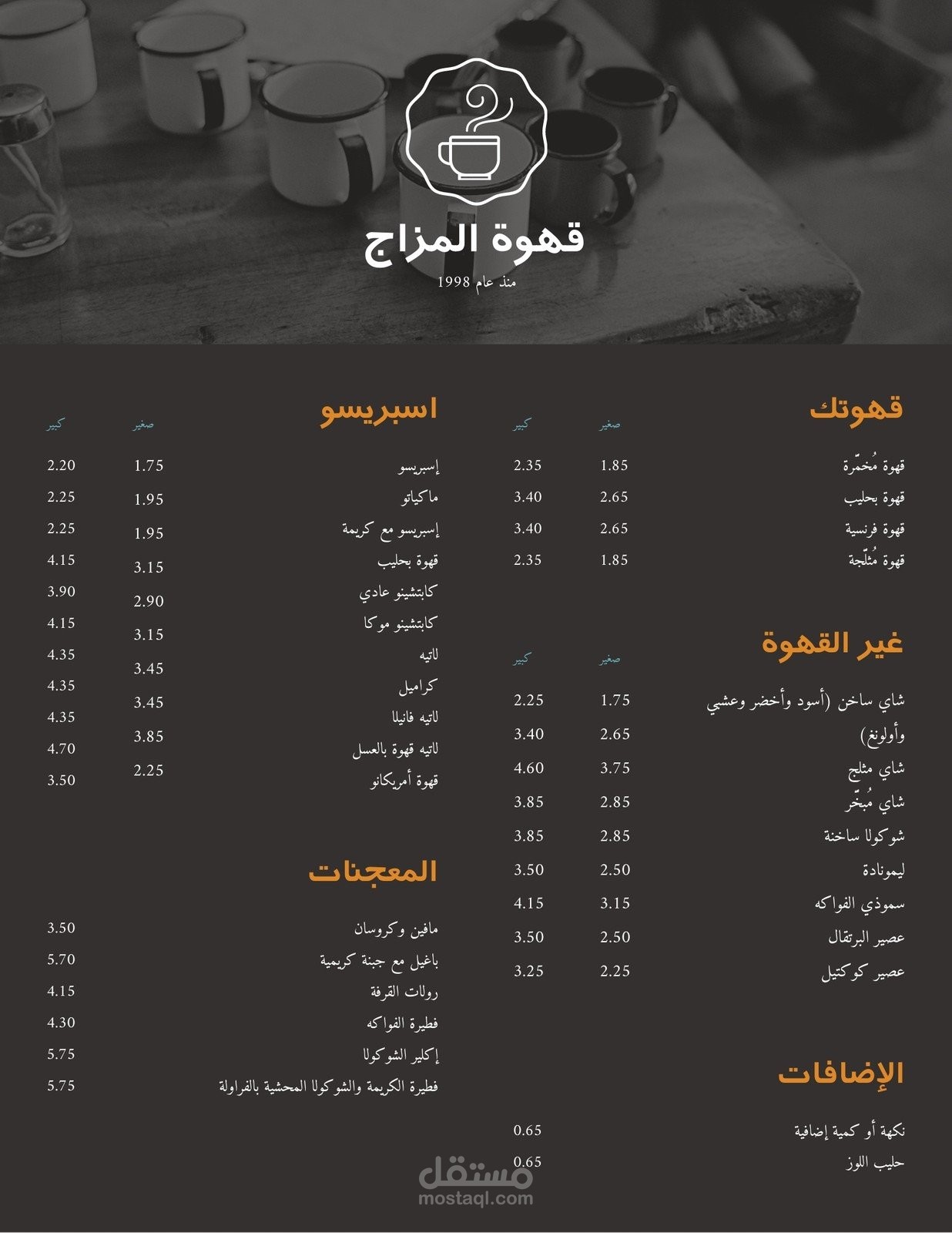 قهوة المزاج
منذ عام 1998

قهوتك

| | صغير | كبير |
|---|---|---|
| قهوة مُخمّرة | 1.85 | 2.35 |
| قهوة بحليب | 2.65 | 3.40 |
| قهوة فرنسية | 2.65 | 3.40 |
| قهوة مُثلّجة | 1.85 | 2.35 |

غير القهوة

| | صغير | كبير |
|---|---|---|
| شاي ساخن (أسود وأخضر وعشبي وأولونغ) | 1.75 | 2.25 |
| شاي مثلج | 2.65 | 3.40 |
| شاي مُبخّر | 3.75 | 4.60 |
| شوكولا ساخنة | 2.85 | 3.85 |
| ليمونادة | 2.85 | 3.85 |
| سموذي الفواكه | 2.50 | 3.50 |
| عصير البرتقال | 3.15 | 4.15 |
| عصير كوكتيل | 2.50 | 3.50 |
| | 2.25 | 3.25 |

الإضافات

| | |
|---|---|
| نكهة أو كمية إضافية | 0.65 |
| حليب اللوز | 0.65 |

اسبريسو

| | صغير | كبير |
|---|---|---|
| إسبريسو | 1.75 | 2.20 |
| ماكياتو | 1.95 | 2.25 |
| إسبريسو مع كريمة | 1.95 | 2.25 |
| قهوة بحليب | 3.15 | 4.15 |
| كابتشينو عادي | 2.90 | 3.90 |
| كابتشينو موكا | 3.15 | 4.15 |
| لاتيه | 3.45 | 4.35 |
| كراميل | 3.45 | 4.35 |
| لاتيه فانيلا | 3.85 | 4.35 |
| لاتيه قهوة بالعسل | 2.25 | 4.70 |
| قهوة أمريكانو | | 3.50 |

المعجنات

| | |
|---|---|
| مافين وكروسان | 3.50 |
| باغيل مع جبنة كريمية | 5.70 |
| رولات القرفة | 4.15 |
| فطيرة الفواكه | 4.30 |
| إكلير الشوكولا | 5.75 |
| فطيرة الكريمة والشوكولا المحشية بالفراولة | 5.75 |

مستقل
mostaql.com